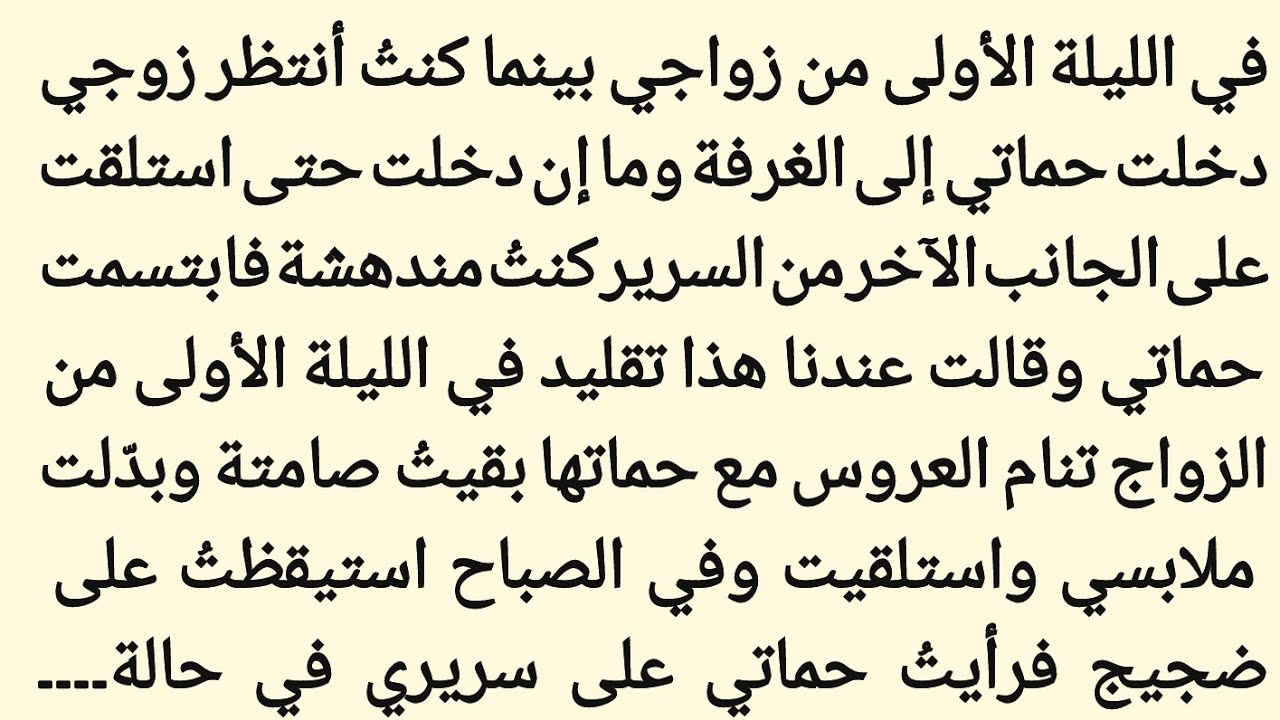 في الليلة الأولى من زواجي بينما كنتُ أنتظر زوجي دخلت حماتي إلى الغرفة وما إن دخلت حتى استلقت على الجانب الآخر من السرير كنتُ مندهشة فابتسمت حماتي وقالت عندنا هذا تقليد في الليلة الأولى من الزواج تنام العروس مع حماتها بقيتُ صامتة وبدّلت ملابسي واستلقيت وفي الصباح استيقظتُ على ضجيج فرأيتُ حماتي على سريري في حالة....